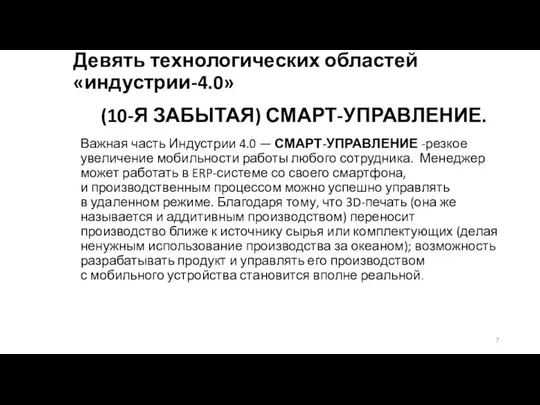 Девять технологических областей «индустрии-4.0»

(10-Я ЗАБЫТАЯ) СМАРТ-УПРАВЛЕНИЕ.

Важная часть Индустрии 4.0 — СМАРТ-УПРАВЛЕНИЕ -резкое увеличение мобильности работы любого сотрудника. Менеджер может работать в ERP-системе со своего смартфона, и производственным процессом можно успешно управлять в удаленном режиме. Благодаря тому, что 3D-печать (она же называется и аддитивным производством) переносит производство ближе к источнику сырья или комплектующих (делая ненужным использование производства за океаном); возможность разрабатывать продукт и управлять его производством с мобильного устройства становится вполне реальной.

7